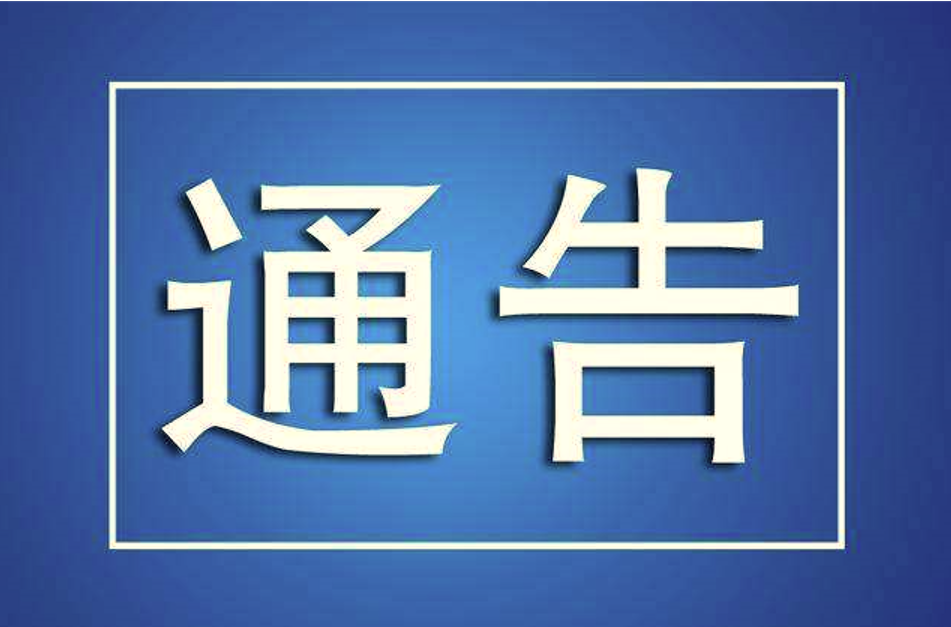 通告